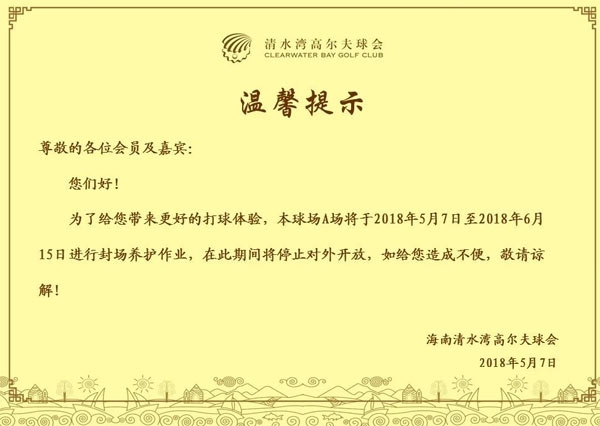 清水湾高尔夫球会
CLEARWATER BAY GOLF CLUB

温馨提示

尊敬的各位会员及嘉宾:

您们好!

为了给您带来更好的打球体验，本球场A场将于2018年5月7日至2018年6月15日进行封场养护作业，在此期间将停止对外开放，如给您造成不便，敬请谅解!

海南清水湾高尔夫球会
2018年5月7日